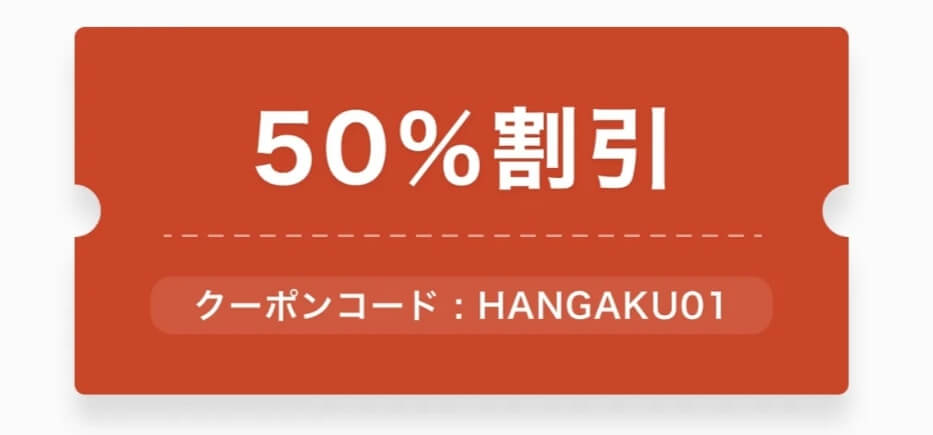 50%割引

クーポンコード：HANGAKU01